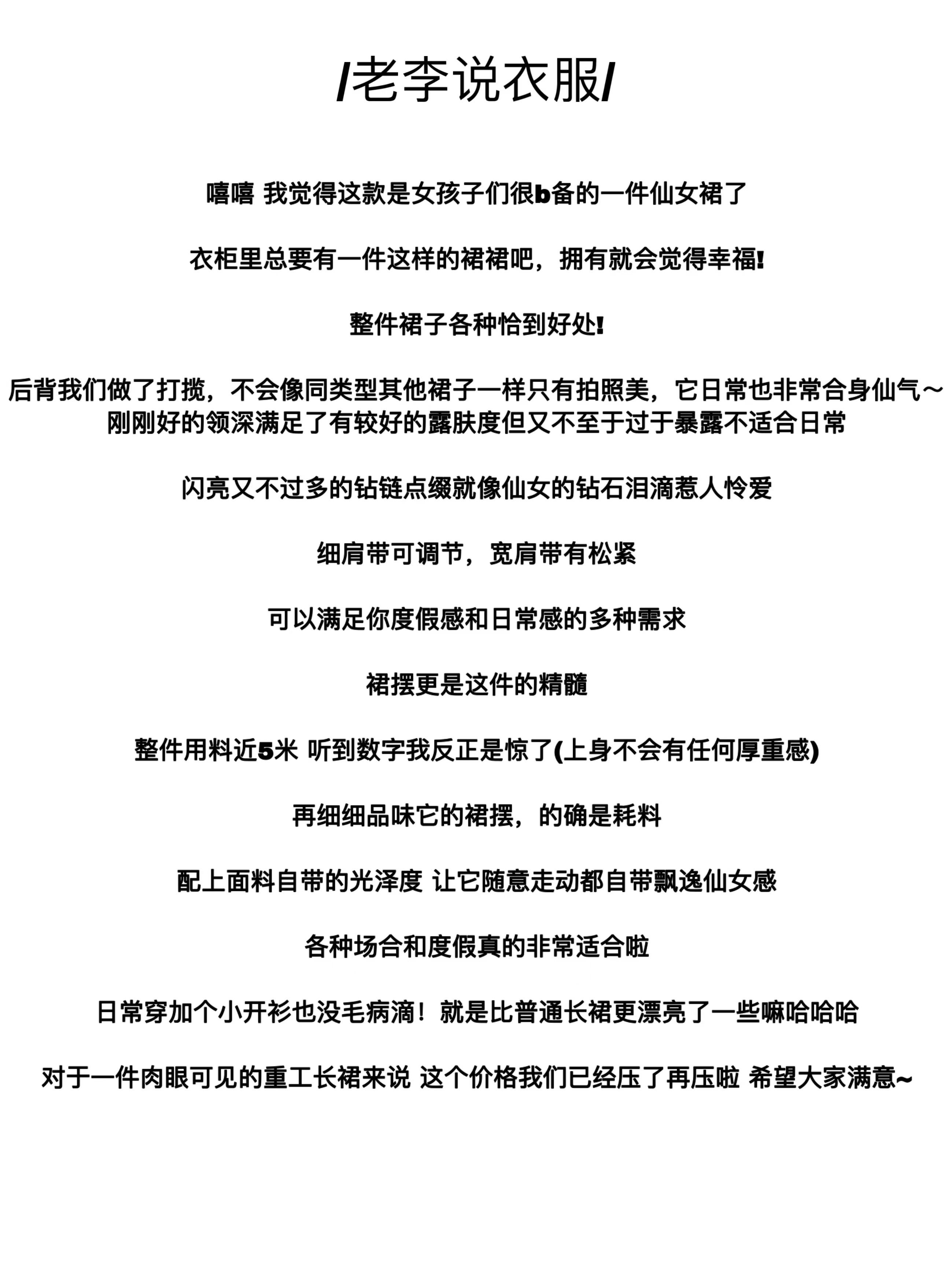 /老李说衣服/

嘻嘻 我觉得这款是女孩子们很b备的一件仙女裙了

衣柜里总要有一件这样的裙裙吧，拥有就会觉得幸福!

整件裙子各种恰到好处!

后背我们做了打揽，不会像同类型其他裙子一样只有拍照美，它日常也非常合身仙气～
刚刚好的领深满足了有较好的露肤度但又不至于过于暴露不适合日常

闪亮又不过多的钻链点缀就像仙女的钻石泪滴惹人怜爱

细肩带可调节，宽肩带有松紧

可以满足你度假感和日常感的多种需求

裙摆更是这件的精髓

整件用料近5米 听到数字我反正是惊了(上身不会有任何厚重感)

再细细品味它的裙摆，的确是耗料

配上面料自带的光泽度 让它随意走动都自带飘逸仙女感

各种场合和度假真的非常适合啦

日常穿加个小开衫也没毛病滴！就是比普通长裙更漂亮了一些嘛哈哈哈

对于一件肉眼可见的重工长裙来说 这个价格我们已经压了再压啦 希望大家满意~